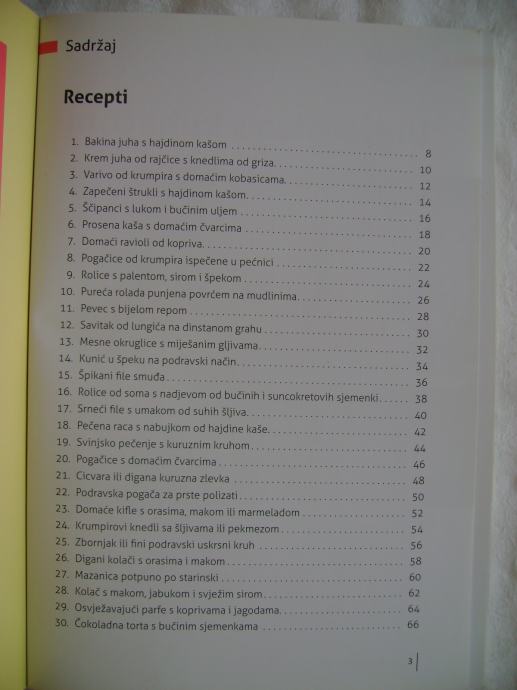 Sadržaj

Recepti

1. Bakina juha s hajdinom kašom 8
2. Krem juha od rajčice s knedlima od griza 10
3. Varivo od krumpira s domaćim kobasicama 12
4. Zapečeni štrukli s hajdinom kašom 14
5. Ščipanci s lukom i bučinim uljem 16
6. Prosena kaša s domaćim čvarcima 18
7. Domaći ravioli od kopriva 20
8. Pogačice od krumpira ispečene u pećnici 22
9. Rolice s palentom, sirom i špekom 24
10. Pureća rolada punjena povrćem na mudlinima 26
11. Pevec s bijelom repom 28
12. Savitak od lungića na dinstanom grahu 30
13. Mesne okruglice s miješanim gljivama 32
14. Kunić u špeku na podravski način 34
15. Špikani file smuđa 36
16. Rolice od soma s nadjevom od bučinih i suncokretovih sjemenki 38
17. Srneći file s umakom od suhih šljiva 40
18. Pečena raca s nabujkom od hajdine kaše 42
19. Svinjsko pečenje s kuruznim kruhom 44
20. Pogačice s domaćim čvarcima 46
21. Cicvara ili digana kuruzna zlevka 48
22. Podravska pogača za prste polizati 50
23. Domaće kifle s orasima, makom ili marmeladom 52
24. Krumpirovi knedli sa šljivama ili pekmezom 54
25. Zbornjak ili fini podravski uskrsni kruh 56
26. Digani kolači s orasima i makom 58
27. Mazanica potpuno po starinski 60
28. Kolač s makom, jabukom i svježim sirom 62
29. Osvježavajući parfe s koprivama i jagodama 64
30. Čokoladna torta s bučinim sjemenkama 66

3